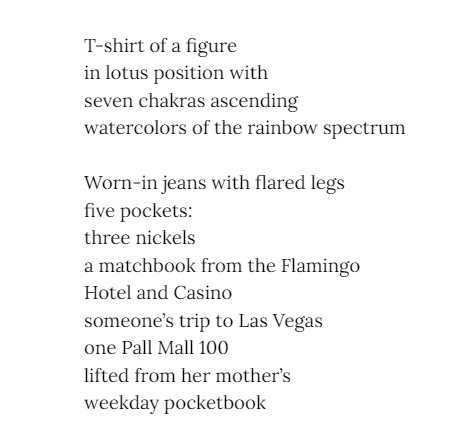 T-shirt of a figure
in lotus position with
seven chakras ascending
watercolors of the rainbow spectrum

Worn-in jeans with flared legs
five pockets:
three nickels
a matchbook from the Flamingo
Hotel and Casino
someone's trip to Las Vegas
one Pall Mall 100
lifted from her mother's
weekday pocketbook